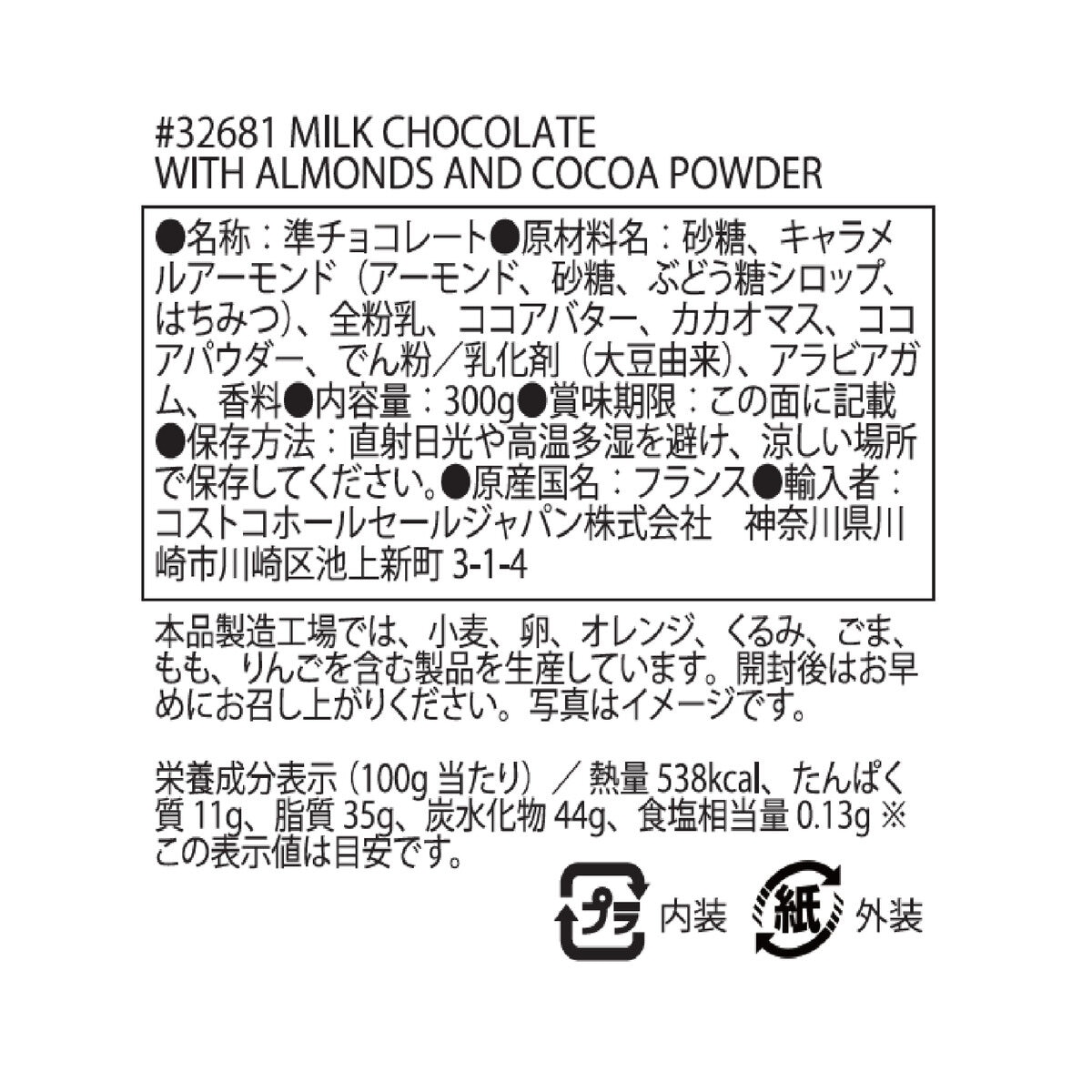 #32681 MILK CHOCOLATE
WITH ALMONDS AND COCOA POWDER

●名称：準チョコレート●原材料名：砂糖、キャラメルアーモンド（アーモンド、砂糖、ぶどう糖シロップ、はちみつ）、全粉乳、ココアバター、カカオマス、ココアパウダー、でん粉／乳化剤（大豆由来）、アラビアガム、香料●内容量：300g●賞味期限：この面に記載●保存方法：直射日光や高温多湿を避け、涼しい場所で保存してください。●原産国名：フランス●輸入者：コストコホールセールジャパン株式会社　神奈川県川崎市川崎区池上新町 3-1-4

本品製造工場では、小麦、卵、オレンジ、くるみ、ごま、もも、りんごを含む製品を生産しています。開封後はお早めにお召し上がりください。写真はイメージです。

栄養成分表示（100g 当たり）／熱量 538kcal、たんぱく質 11g、脂質 35g、炭水化物 44g、食塩相当量 0.13g ※この表示値は目安です。

プラ 内装 紙 外装